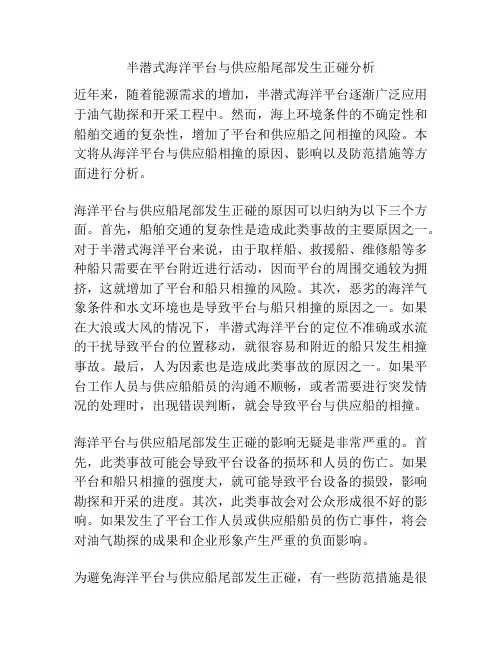 半潜式海洋平台与供应船尾部发生正碰分析

近年来，随着能源需求的增加，半潜式海洋平台逐渐广泛应用于油气勘探和开采工程中。然而，海上环境条件的不确定性和船舶交通的复杂性，增加了平台和供应船之间相撞的风险。本文将从海洋平台与供应船相撞的原因、影响以及防范措施等方面进行分析。

海洋平台与供应船尾部发生正碰的原因可以归纳为以下三个方面。首先，船舶交通的复杂性是造成此类事故的主要原因之一。对于半潜式海洋平台来说，由于取样船、救援船、维修船等多种船只需要在平台附近进行活动，因而平台的周围交通较为拥挤，这就增加了平台和船只相撞的风险。其次，恶劣的海洋气象条件和水文环境也是导致平台与船只相撞的原因之一。如果在大浪或大风的情况下，半潜式海洋平台的定位不准确或水流的干扰导致平台的位置移动，就很容易和附近的船只发生相撞事故。最后，人为因素也是造成此类事故的原因之一。如果平台工作人员与供应船船员的沟通不顺畅，或者需要进行突发情况的处理时，出现错误判断，就会导致平台与供应船的相撞。

海洋平台与供应船尾部发生正碰的影响无疑是非常严重的。首先，此类事故可能会导致平台设备的损坏和人员的伤亡。如果平台和船只相撞的强度大，就可能导致平台设备的损毁，影响勘探和开采的进度。其次，此类事故会对公众形成很不好的影响。如果发生了平台工作人员或供应船船员的伤亡事件，将会对油气勘探的成果和企业形象产生严重的负面影响。

为避免海洋平台与供应船尾部发生正碰，有一些防范措施是很